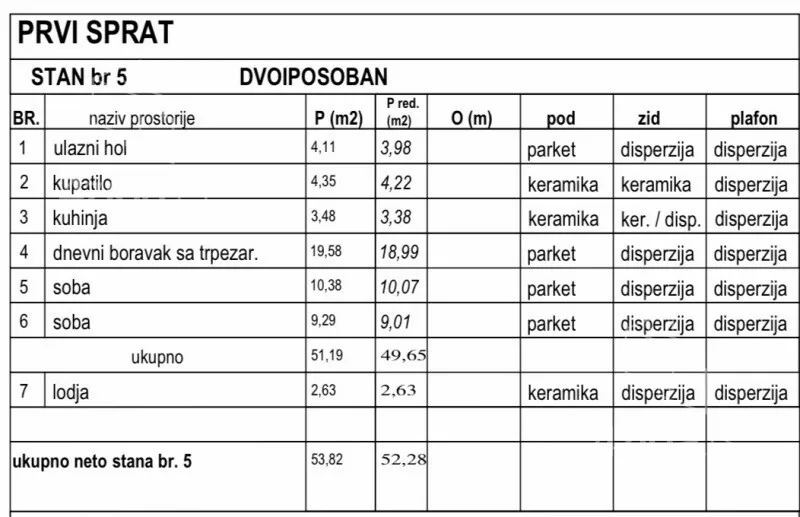 PRVI SPRAT

STAN br 5 DVOIPOSOBAN

| BR. | naziv prostorije | P (m2) | P red. (m2) | O (m) | pod | zid | plafon |
|---|---|---|---|---|---|---|---|
| 1 | ulazni hol | 4,11 | 3,98 | | parket | disperzija | disperzija |
| 2 | kupatilo | 4,35 | 4,22 | | keramika | keramika | disperzija |
| 3 | kuhinja | 3,48 | 3,38 | | keramika | ker. / disp. | disperzija |
| 4 | dnevni boravak sa trpezar. | 19,58 | 18,99 | | parket | disperzija | disperzija |
| 5 | soba | 10,38 | 10,07 | | parket | disperzija | disperzija |
| 6 | soba | 9,29 | 9,01 | | parket | disperzija | disperzija |
| | ukupno | 51,19 | 49,65 | | | | |
| 7 | lodja | 2,63 | 2,63 | | keramika | disperzija | disperzija |
| | | | | | | | |
| ukupno neto stana br. 5 | | 53,82 | 52,28 | | | | |